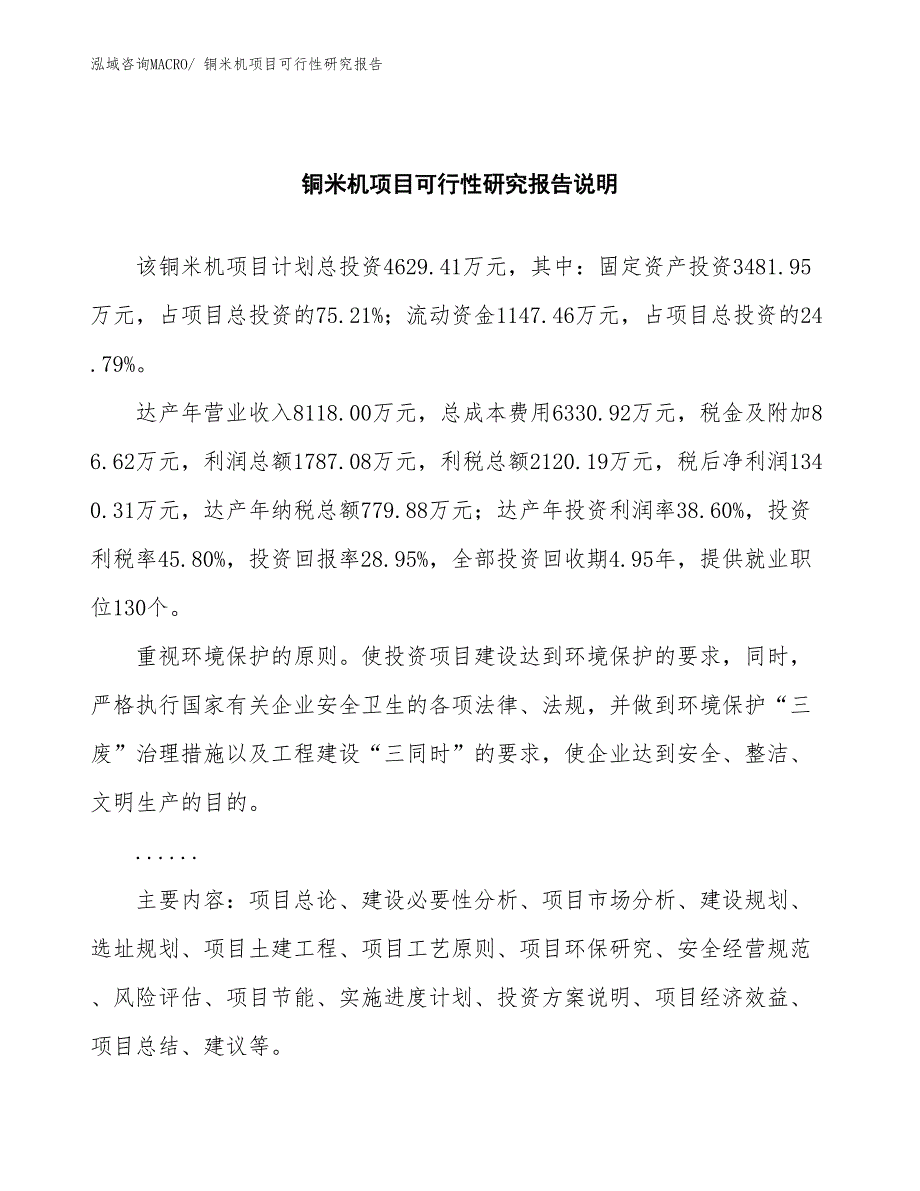 泓域咨询MACRO/ 铜米机项目可行性研究报告

铜米机项目可行性研究报告说明

该铜米机项目计划总投资4629.41万元，其中：固定资产投资3481.95万元，占项目总投资的75.21%；流动资金1147.46万元，占项目总投资的24.79%。

达产年营业收入8118.00万元，总成本费用6330.92万元，税金及附加86.62万元，利润总额1787.08万元，利税总额2120.19万元，税后净利润1340.31万元，达产年纳税总额779.88万元；达产年投资利润率38.60%，投资利税率45.80%，投资回报率28.95%，全部投资回收期4.95年，提供就业职位130个。

重视环境保护的原则。使投资项目建设达到环境保护的要求，同时，严格执行国家有关企业安全卫生的各项法律、法规，并做到环境保护“三废”治理措施以及工程建设“三同时”的要求，使企业达到安全、整洁、文明生产的目的。

......

主要内容：项目总论、建设必要性分析、项目市场分析、建设规划、选址规划、项目土建工程、项目工艺原则、项目环保研究、安全经营规范、风险评估、项目节能、实施进度计划、投资方案说明、项目经济效益、项目总结、建议等。